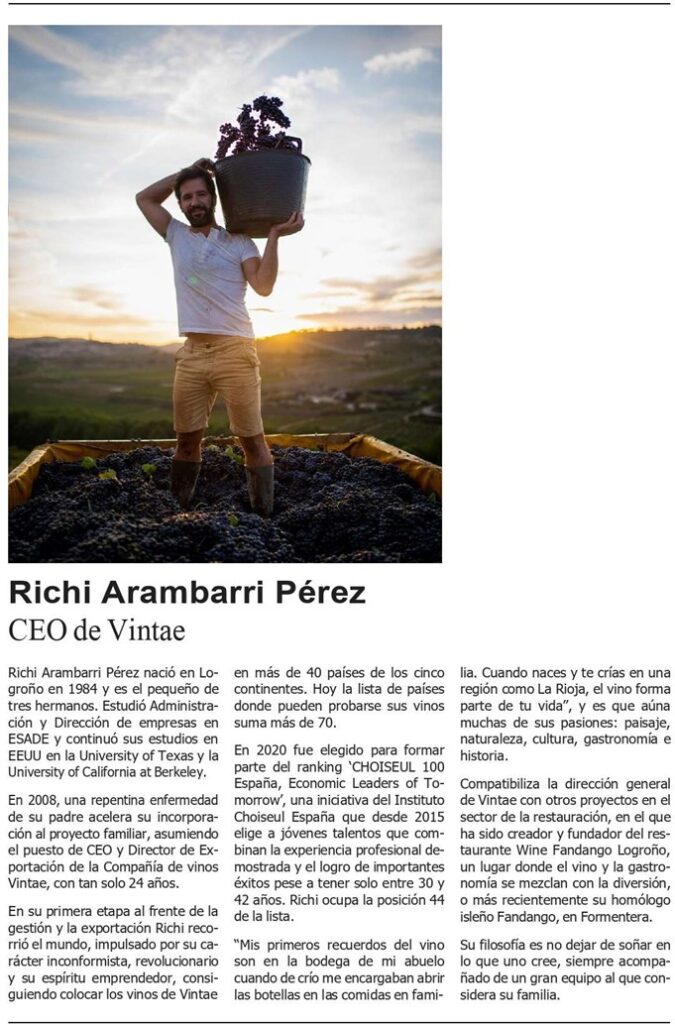 Richi Arambarri Pérez

CEO de Vintae

Richi Arambarri Pérez nació en Logroño en 1984 y es el pequeño de tres hermanos. Estudió Administración y Dirección de empresas en ESADE y continuó sus estudios en EEUU en la University of Texas y la University of California at Berkeley.

En 2008, una repentina enfermedad de su padre acelera su incorporación al proyecto familiar, asumiendo el puesto de CEO y Director de Exportación de la Compañía de vinos Vintae, con tan solo 24 años.

En su primera etapa al frente de la gestión y la exportación Richi recorrió el mundo, impulsado por su carácter inconformista, revolucionario y su espíritu emprendedor, consiguiendo colocar los vinos de Vintae en más de 40 países de los cinco continentes. Hoy la lista de países donde pueden probarse sus vinos suma más de 70.

En 2020 fue elegido para formar parte del ranking 'CHOISEUL 100 España, Economic Leaders of Tomorrow', una iniciativa del Instituto Choiseul España que desde 2015 elige a jóvenes talentos que combinan la experiencia profesional demostrada y el logro de importantes éxitos pese a tener solo entre 30 y 42 años. Richi ocupa la posición 44 de la lista.

"Mis primeros recuerdos del vino son en la bodega de mi abuelo cuando de crío me encargaban abrir las botellas en las comidas en familia. Cuando naces y te crías en una región como La Rioja, el vino forma parte de tu vida", y es que aúna muchas de sus pasiones: paisaje, naturaleza, cultura, gastronomía e historia.

Compatibiliza la dirección general de Vintae con otros proyectos en el sector de la restauración, en el que ha sido creador y fundador del restaurante Wine Fandango Logroño, un lugar donde el vino y la gastronomía se mezclan con la diversión, o más recientemente su homólogo isleño Fandango, en Formentera.

Su filosofía es no dejar de soñar en lo que uno cree, siempre acompañado de un gran equipo al que considera su familia.